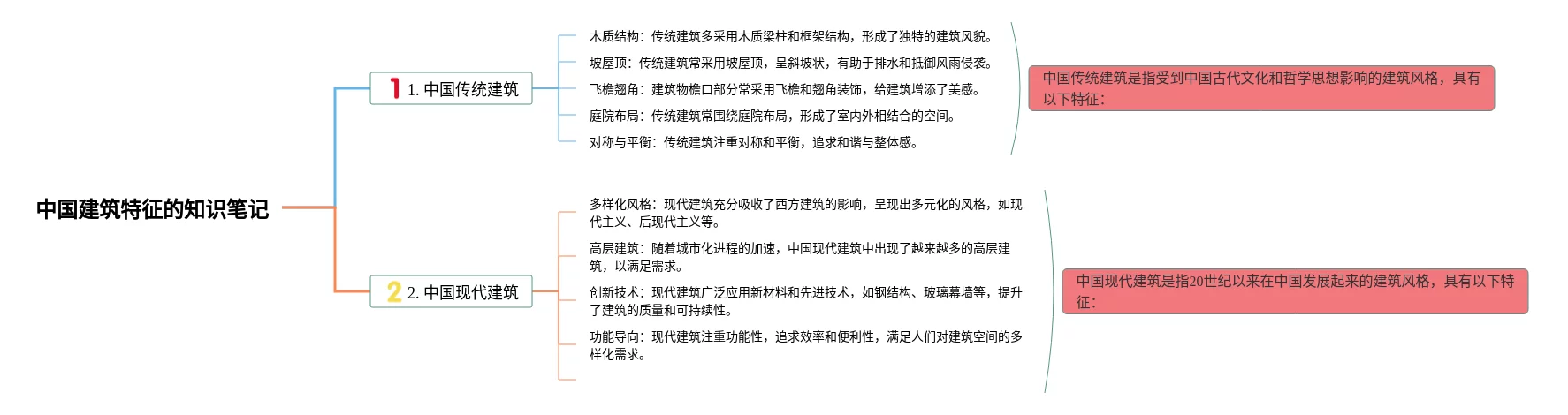 中国建筑特征的知识笔记

1 1. 中国传统建筑

木质结构：传统建筑多采用木质梁柱和框架结构，形成了独特的建筑风貌。

坡屋顶：传统建筑常采用坡屋顶，呈斜坡状，有助于排水和抵御风雨侵袭。

飞檐翘角：建筑物檐口部分常采用飞檐和翘角装饰，给建筑增添了美感。

庭院布局：传统建筑常围绕庭院布局，形成了室内外相结合的空间。

对称与平衡：传统建筑注重对称和平衡，追求和谐与整体感。

中国传统建筑是指受到中国古代文化和哲学思想影响的建筑风格，具有以下特征：

2 2. 中国现代建筑

多样化风格：现代建筑充分吸收了西方建筑的影响，呈现出多元化的风格，如现代主义、后现代主义等。

高层建筑：随着城市化进程的加速，中国现代建筑中出现了越来越多的高层建筑，以满足需求。

创新技术：现代建筑广泛应用新材料和先进技术，如钢结构、玻璃幕墙等，提升了建筑的质量和可持续性。

功能导向：现代建筑注重功能性，追求效率和便利性，满足人们对建筑空间的多样化需求。

中国现代建筑是指20世纪以来在中国发展起来的建筑风格，具有以下特征：